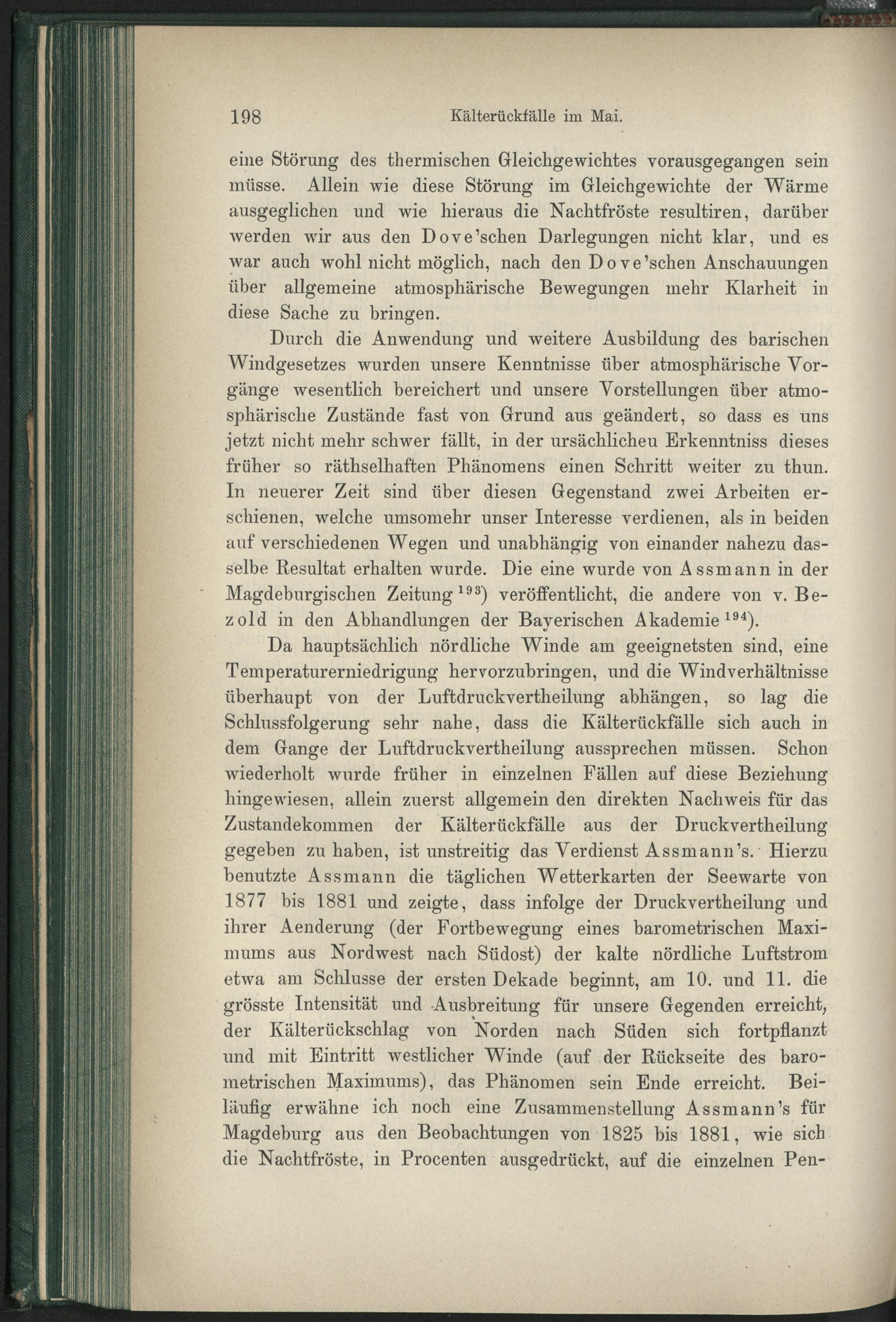 198 Kälterückfälle im Mai.

eine Störung des thermischen Gleichgewichtes vorausgegangen sein müsse. Allein wie diese Störung im Gleichgewichte der Wärme ausgeglichen und wie hieraus die Nachtfröste resultiren, darüber werden wir aus den Dove'schen Darlegungen nicht klar, und es war auch wohl nicht möglich, nach den Dove'schen Anschauungen über allgemeine atmosphärische Bewegungen mehr Klarheit in diese Sache zu bringen.

Durch die Anwendung und weitere Ausbildung des barischen Windgesetzes wurden unsere Kenntnisse über atmosphärische Vorgänge wesentlich bereichert und unsere Vorstellungen über atmosphärische Zustände fast von Grund aus geändert, so dass es uns jetzt nicht mehr schwer fällt, in der ursächlicheu Erkenntniss dieses früher so räthselhaften Phänomens einen Schritt weiter zu thun. In neuerer Zeit sind über diesen Gegenstand zwei Arbeiten erschienen, welche umsomehr unser Interesse verdienen, als in beiden auf verschiedenen Wegen und unabhängig von einander nahezu dasselbe Resultat erhalten wurde. Die eine wurde von Assmann in der Magdeburgischen Zeitung $^{193}$) veröffentlicht, die andere von v. Bezold in den Abhandlungen der Bayerischen Akademie $^{194}$).

Da hauptsächlich nördliche Winde am geeignetsten sind, eine Temperaturerniedrigung hervorzubringen, und die Windverhältnisse überhaupt von der Luftdruckvertheilung abhängen, so lag die Schlussfolgerung sehr nahe, dass die Kälterückfälle sich auch in dem Gange der Luftdruckvertheilung aussprechen müssen. Schon wiederholt wurde früher in einzelnen Fällen auf diese Beziehung hingewiesen, allein zuerst allgemein den direkten Nachweis für das Zustandekommen der Kälterückfälle aus der Druckvertheilung gegeben zu haben, ist unstreitig das Verdienst Assmann's. Hierzu benutzte Assmann die täglichen Wetterkarten der Seewarte von 1877 bis 1881 und zeigte, dass infolge der Druckvertheilung und ihrer Aenderung (der Fortbewegung eines barometrischen Maximums aus Nordwest nach Südost) der kalte nördliche Luftstrom etwa am Schlusse der ersten Dekade beginnt, am 10. und 11. die grösste Intensität und Ausbreitung für unsere Gegenden erreicht, der Kälterückschlag von Norden nach Süden sich fortpflanzt und mit Eintritt westlicher Winde (auf der Rückseite des barometrischen Maximums), das Phänomen sein Ende erreicht. Beiläufig erwähne ich noch eine Zusammenstellung Assmann's für Magdeburg aus den Beobachtungen von 1825 bis 1881, wie sich die Nachtfröste, in Procenten ausgedrückt, auf die einzelnen Pen-